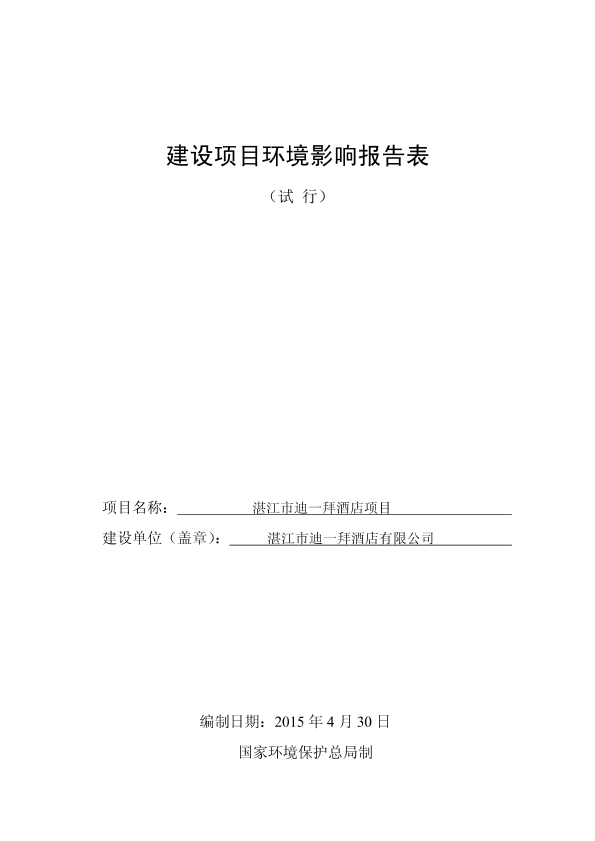 建设项目环境影响报告表

（试 行）

项目名称：湛江市迪一拜酒店项目

建设单位（盖章）：湛江市迪一拜酒店有限公司

编制日期：2015 年 4 月 30 日

国家环境保护总局制